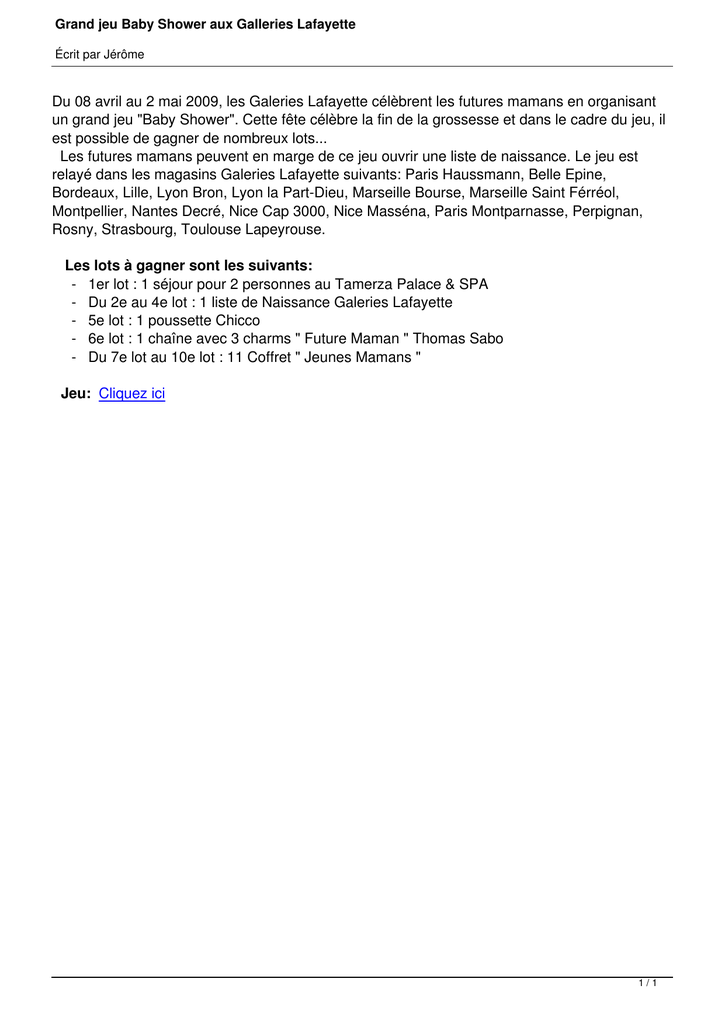 Grand jeu Baby Shower aux Galleries Lafayette

Écrit par Jérôme

Du 08 avril au 2 mai 2009, les Galeries Lafayette célèbrent les futures mamans en organisant un grand jeu "Baby Shower". Cette fête célèbre la fin de la grossesse et dans le cadre du jeu, il est possible de gagner de nombreux lots...

Les futures mamans peuvent en marge de ce jeu ouvrir une liste de naissance. Le jeu est relayé dans les magasins Galeries Lafayette suivants: Paris Haussmann, Belle Epine, Bordeaux, Lille, Lyon Bron, Lyon la Part-Dieu, Marseille Bourse, Marseille Saint Férréol, Montpellier, Nantes Decré, Nice Cap 3000, Nice Masséna, Paris Montparnasse, Perpignan, Rosny, Strasbourg, Toulouse Lapeyrouse.

Les lots à gagner sont les suivants:
- 1er lot : 1 séjour pour 2 personnes au Tamerza Palace & SPA
- Du 2e au 4e lot : 1 liste de Naissance Galeries Lafayette
- 5e lot : 1 poussette Chicco
- 6e lot : 1 chaîne avec 3 charms " Future Maman " Thomas Sabo
- Du 7e lot au 10e lot : 11 Coffret " Jeunes Mamans "

Jeu: Cliquez ici

1 / 1